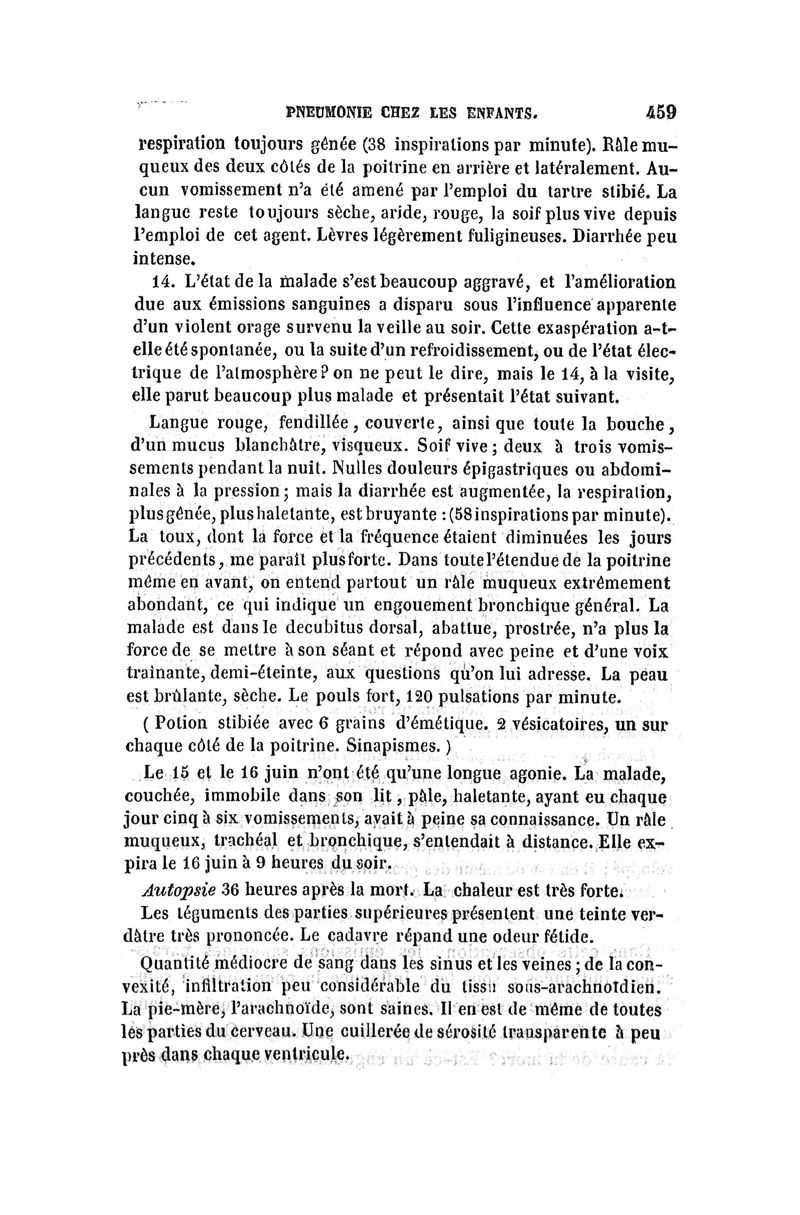 PNEUMONIE CHEZ LES ENFANTS. 459

respiration toujours gênée (38 inspirations par minute). Râle muqueux des deux côtés de la poitrine en arrière et latéralement. Aucun vomissement n'a été amené par l'emploi du tartre stibié. La langue reste toujours sèche, aride, rouge, la soif plus vive depuis l'emploi de cet agent. Lèvres légèrement fuligineuses. Diarrhée peu intense.

14. L'état de la malade s'est beaucoup aggravé, et l'amélioration due aux émissions sanguines a disparu sous l'influence apparente d'un violent orage survenu la veille au soir. Cette exaspération a-t-elle été spontanée, ou la suite d'un refroidissement, ou de l'état électrique de l'atmosphère? on ne peut le dire, mais le 14, à la visite, elle parut beaucoup plus malade et présentait l'état suivant.

Langue rouge, fendillée, couverte, ainsi que toute la bouche, d'un mucus blanchâtre, visqueux. Soif vive; deux à trois vomissements pendant la nuit. Nulles douleurs épigastriques ou abdominales à la pression; mais la diarrhée est augmentée, la respiration, plus gênée, plus haletante, est bruyante : (58 inspirations par minute). La toux, dont la force et la fréquence étaient diminuées les jours précédents, me paraît plus forte. Dans toute l'étendue de la poitrine même en avant, on entend partout un râle muqueux extrêmement abondant, ce qui indique un engouement bronchique général. La malade est dans le decubitus dorsal, abattue, prostrée, n'a plus la force de se mettre à son séant et répond avec peine et d'une voix traînante, demi-éteinte, aux questions qu'on lui adresse. La peau est brûlante, sèche. Le pouls fort, 120 pulsations par minute.

( Potion stibiée avec 6 grains d'émétique. 2 vésicatoires, un sur chaque côté de la poitrine. Sinapismes. )

Le 15 et le 16 juin n'ont été qu'une longue agonie. La malade, couchée, immobile dans son lit, pâle, haletante, ayant eu chaque jour cinq à six vomissements, avait à peine sa connaissance. Un râle muqueux, trachéal et bronchique, s'entendait à distance. Elle expira le 16 juin à 9 heures du soir.

Autopsie 36 heures après la mort. La chaleur est très forte.

Les téguments des parties supérieures présentent une teinte verdâtre très prononcée. Le cadavre répand une odeur fétide.

Quantité médiocre de sang dans les sinus et les veines; de la convexité, infiltration peu considérable du tissu sous-arachnoïdien. La pie-mère, l'arachnoïde, sont saines. Il en est de même de toutes les parties du cerveau. Une cuillerée de sérosité transparente à peu près dans chaque ventricule.